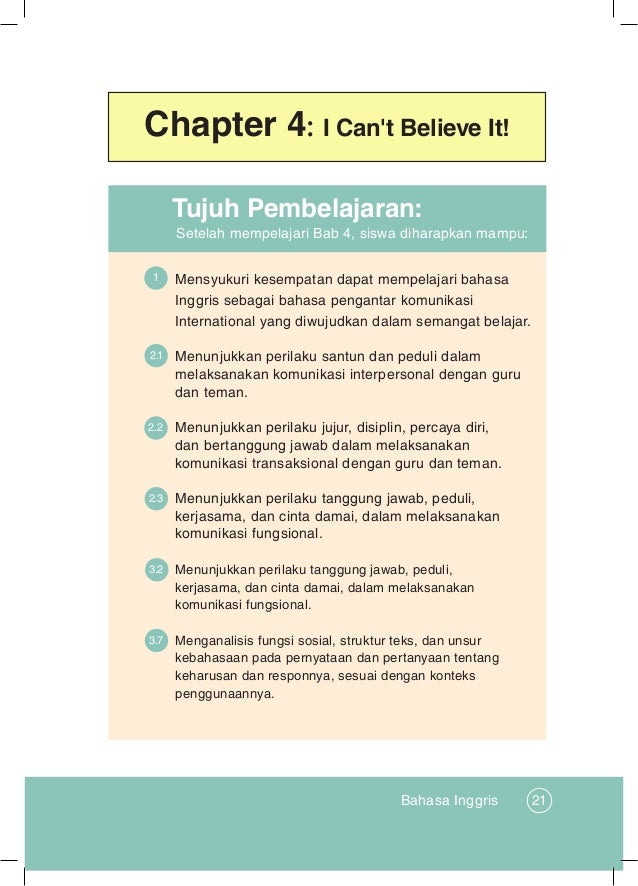 Chapter 4: I Can't Believe It!

Tujuh Pembelajaran:

Setelah mempelajari Bab 4, siswa diharapkan mampu:

1 Mensyukuri kesempatan dapat mempelajari bahasa Inggris sebagai bahasa pengantar komunikasi International yang diwujudkan dalam semangat belajar.

2.1 Menunjukkan perilaku santun dan peduli dalam melaksanakan komunikasi interpersonal dengan guru dan teman.

2.2 Menunjukkan perilaku jujur, disiplin, percaya diri, dan bertanggung jawab dalam melaksanakan komunikasi transaksional dengan guru dan teman.

2.3 Menunjukkan perilaku tanggung jawab, peduli, kerjasama, dan cinta damai, dalam melaksanakan komunikasi fungsional.

3.2 Menunjukkan perilaku tanggung jawab, peduli, kerjasama, dan cinta damai, dalam melaksanakan komunikasi fungsional.

3.7 Menganalisis fungsi sosial, struktur teks, dan unsur kebahasaan pada pernyataan dan pertanyaan tentang keharusan dan responnya, sesuai dengan konteks penggunaannya.

Bahasa Inggris 21